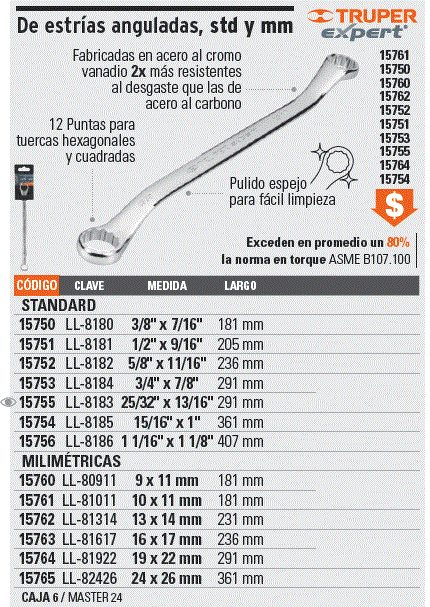 De estrías anguladas, std y mm

TRUPER expert

Fabricadas en acero al cromo vanadio 2x más resistentes al desgaste que las de acero al carbono

12 Puntas para tuercas hexagonales y cuadradas

Pulido espejo para fácil limpieza

15761
15750
15760
15762
15752
15751
15753
15755
15764
15754

$

Exceden en promedio un 80% la norma en torque ASME B107.100

| CÓDIGO | CLAVE | MEDIDA | LARGO |
|---|---|---|---|
| STANDARD | | | |
| 15750 | LL-8180 | 3/8" x 7/16" | 181 mm |
| 15751 | LL-8181 | 1/2" x 9/16" | 205 mm |
| 15752 | LL-8182 | 5/8" x 11/16" | 236 mm |
| 15753 | LL-8184 | 3/4" x 7/8" | 291 mm |
| 15755 | LL-8183 | 25/32" x 13/16" | 291 mm |
| 15754 | LL-8185 | 15/16" x 1" | 361 mm |
| 15756 | LL-8186 | 1 1/16" x 1 1/8" | 407 mm |
| MILIMÉTRICAS | | | |
| 15760 | LL-80911 | 9 x 11 mm | 181 mm |
| 15761 | LL-81011 | 10 x 11 mm | 181 mm |
| 15762 | LL-81314 | 13 x 14 mm | 231 mm |
| 15763 | LL-81617 | 16 x 17 mm | 236 mm |
| 15764 | LL-81922 | 19 x 22 mm | 291 mm |
| 15765 | LL-82426 | 24 x 26 mm | 361 mm |

CAJA 6 / MASTER 24